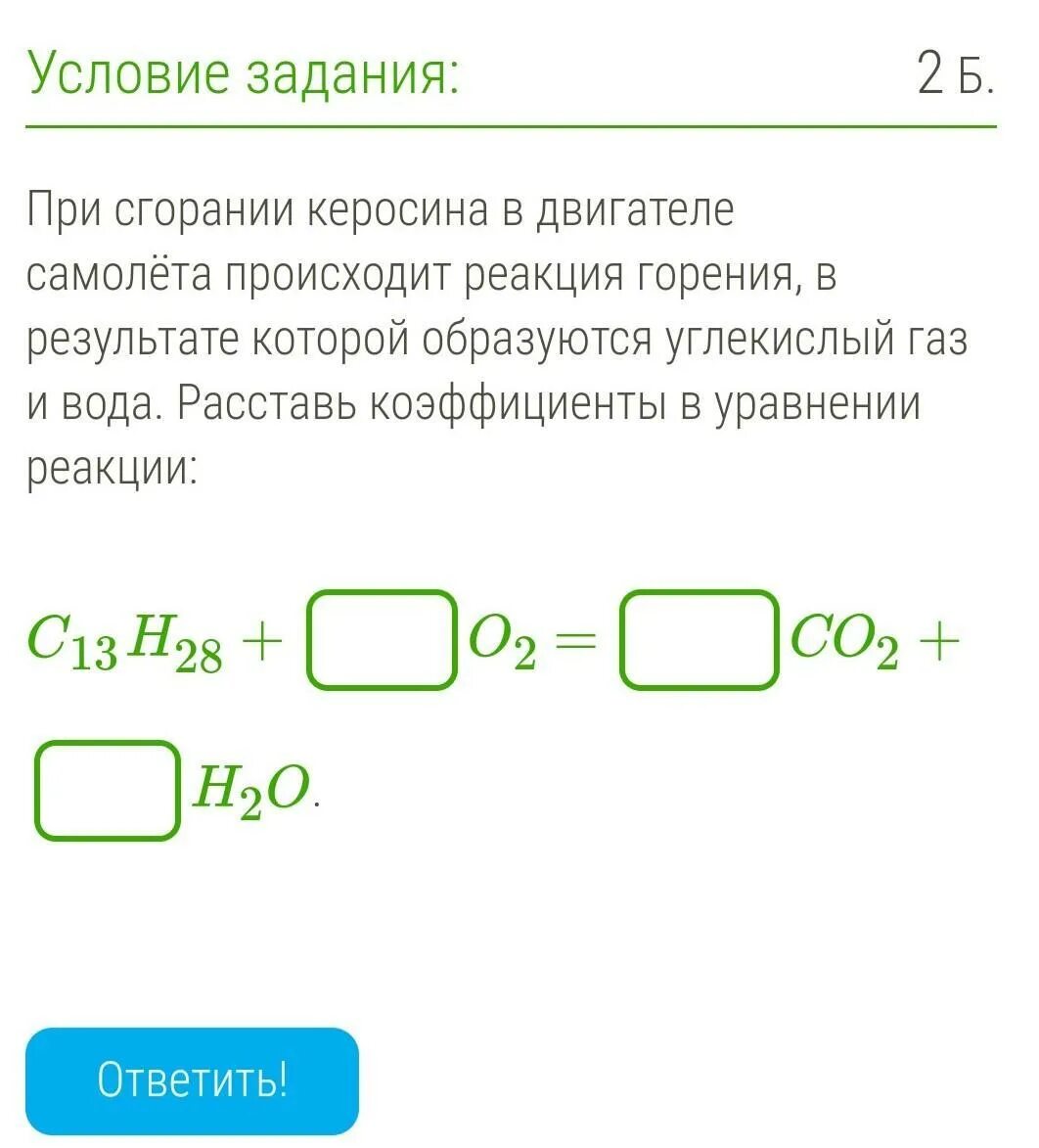 Условие задания:

2 Б.

При сгорании керосина в двигателе самолёта происходит реакция горения, в результате которой образуются углекислый газ и вода. Расставь коэффициенты в уравнении реакции:

$C_{13}H_{28} + \square O_2 = \square CO_2 + \square H_2O.$

Ответить!